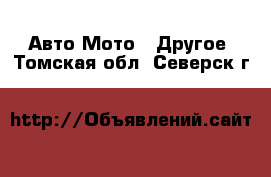 Авто Мото   Другое
Томская обл  Северск г

http://Объявлений.сайт